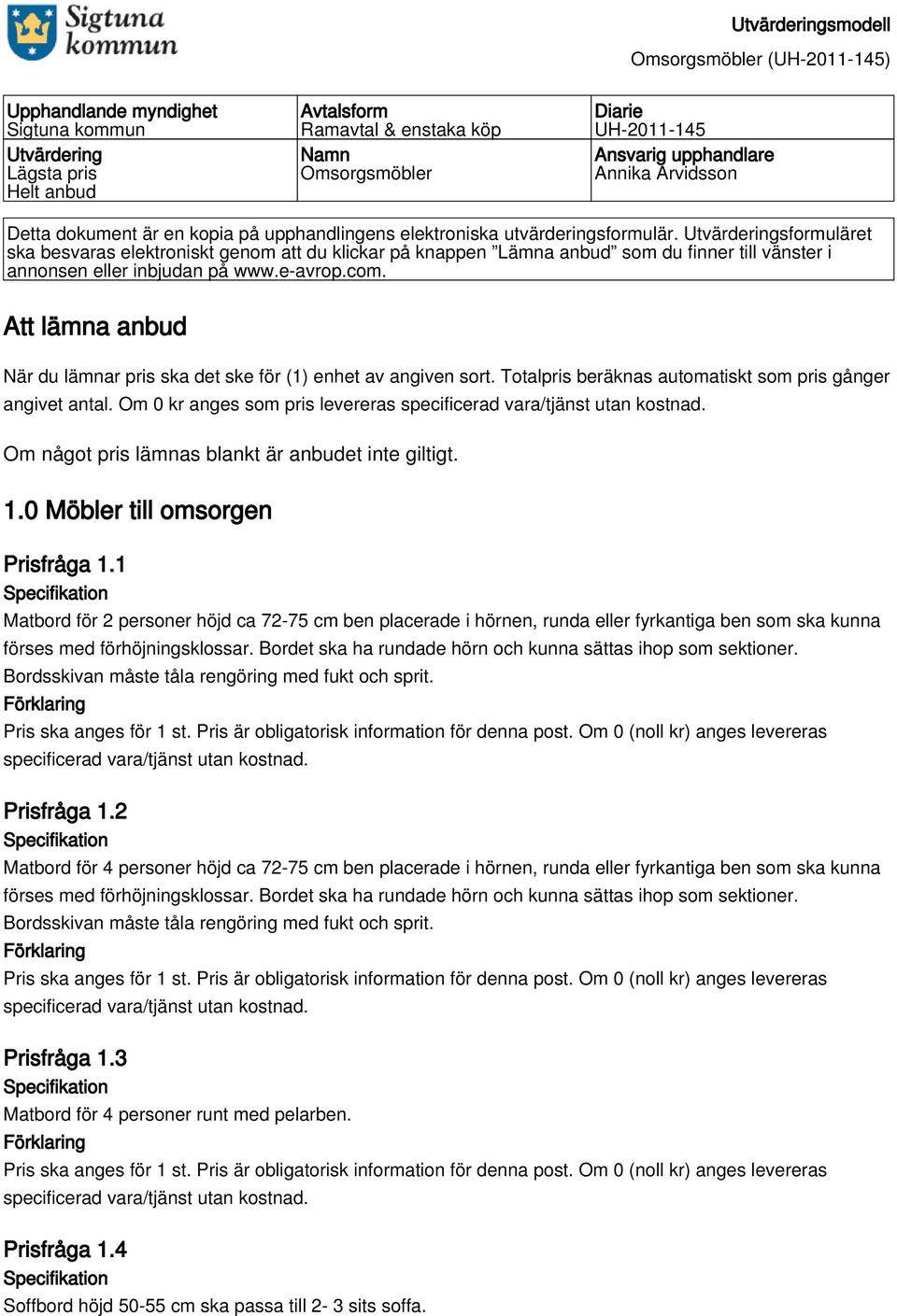 Sigtuna kommun

Utvärderingsmodell

Omsorgsmöbler (UH-2011-145)

| Upphandlande myndighet Sigtuna kommun | Avtalsform Ramavtal & enstaka köp | Diarie UH-2011-145 |
|---|---|---|
| Utvärdering Lägsta pris Helt anbud | Namn Omsorgsmöbler | Ansvarig upphandlare Annika Arvidsson |

Detta dokument är en kopia på upphandlingens elektroniska utvärderingsformulär. Utvärderingsformuläret ska besvaras elektroniskt genom att du klickar på knappen ”Lämna anbud” som du finner till vänster i annonsen eller inbjudan på www.e-avrop.com.

Att lämna anbud

När du lämnar pris ska det ske för (1) enhet av angiven sort. Totalpris beräknas automatiskt som pris gånger angivet antal. Om 0 kr anges som pris levereras specificerad vara/tjänst utan kostnad.

Om något pris lämnas blankt är anbudet inte giltigt.

1.0 Möbler till omsorgen

Prisfråga 1.1
Specifikation
Matbord för 2 personer höjd ca 72-75 cm ben placerade i hörnen, runda eller fyrkantiga ben som ska kunna förses med förhöjningsklossar. Bordet ska ha rundade hörn och kunna sättas ihop som sektioner. Bordsskivan måste tåla rengöring med fukt och sprit.
Förklaring
Pris ska anges för 1 st. Pris är obligatorisk information för denna post. Om 0 (noll kr) anges levereras specificerad vara/tjänst utan kostnad.

Prisfråga 1.2
Specifikation
Matbord för 4 personer höjd ca 72-75 cm ben placerade i hörnen, runda eller fyrkantiga ben som ska kunna förses med förhöjningsklossar. Bordet ska ha rundade hörn och kunna sättas ihop som sektioner. Bordsskivan måste tåla rengöring med fukt och sprit.
Förklaring
Pris ska anges för 1 st. Pris är obligatorisk information för denna post. Om 0 (noll kr) anges levereras specificerad vara/tjänst utan kostnad.

Prisfråga 1.3
Specifikation
Matbord för 4 personer runt med pelarben.
Förklaring
Pris ska anges för 1 st. Pris är obligatorisk information för denna post. Om 0 (noll kr) anges levereras specificerad vara/tjänst utan kostnad.

Prisfråga 1.4
Specifikation
Soffbord höjd 50-55 cm ska passa till 2- 3 sits soffa.